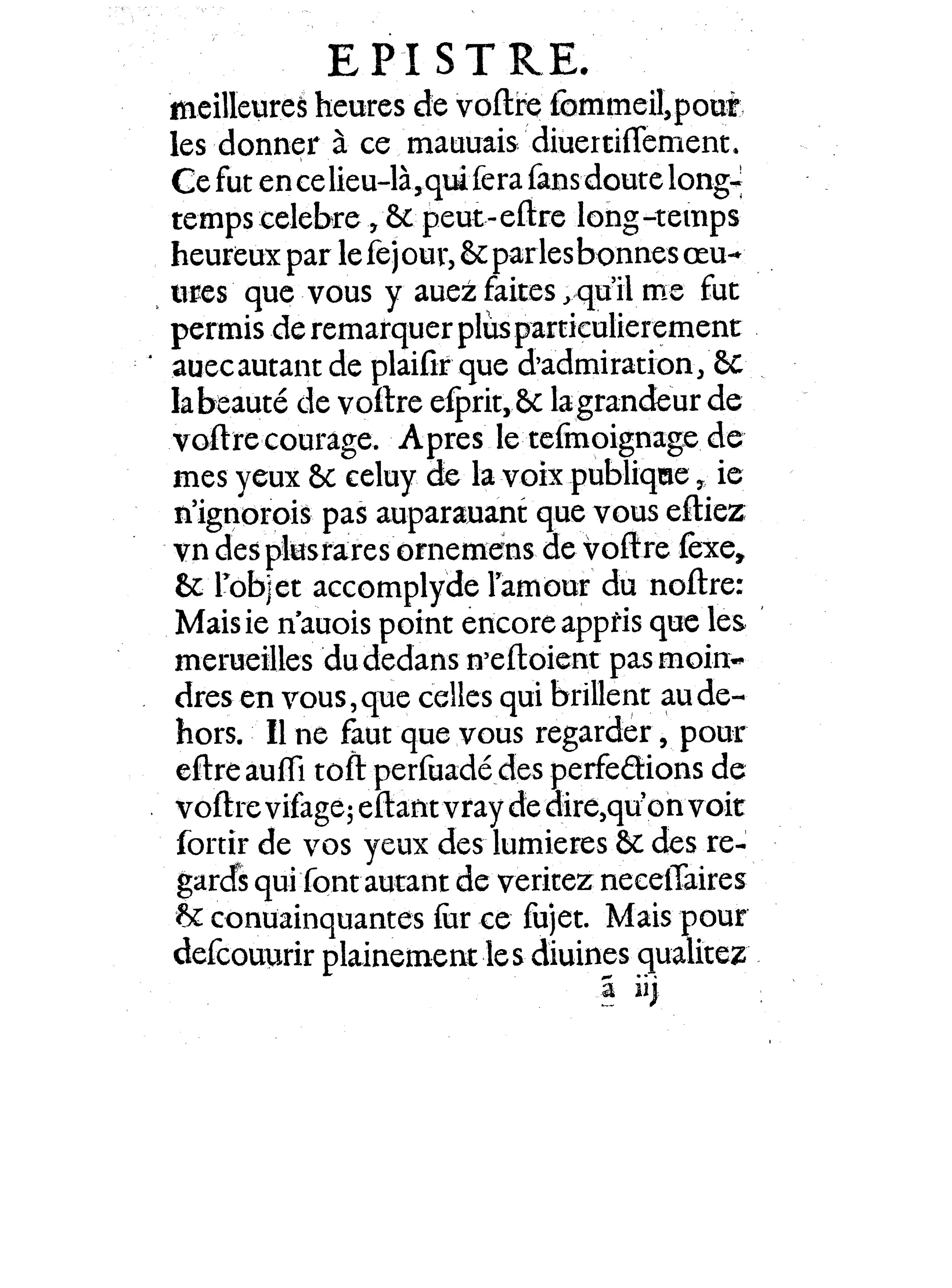 EPISTRE.

meilleures heures de voſtre ſommeil, pour les donner à ce mauuais diuertiſſement. Ce fut en ce lieu-là, qui ſera ſans doute longtemps celebre, & peut-eſtre long-temps heureux par le ſejour, & par les bonnes œuures que vous y auez faites, qu'il me fut permis de remarquer plus particulierement auec autant de plaiſir que d'admiration, & la beauté de voſtre eſprit, & la grandeur de voſtre courage. Apres le teſmoignage de mes yeux & celuy de la voix publique, ie n'ignorois pas auparauant que vous eſtiez vn des plus rares ornemens de voſtre ſexe, & l'objet accomply de l'amour du noſtre: Mais ie n'auois point encore appris que les merueilles du dedans n'eſtoient pas moindres en vous, que celles qui brillent au dehors. Il ne faut que vous regarder, pour eſtre auſſi toſt perſuadé des perfections de voſtre viſage; eſtant vray de dire, qu'on voit ſortir de vos yeux des lumieres & des regards qui ſont autant de veritez neceſſaires & conuainquantes ſur ce ſujet. Mais pour deſcouurir plainement les diuines qualitez

ã iij